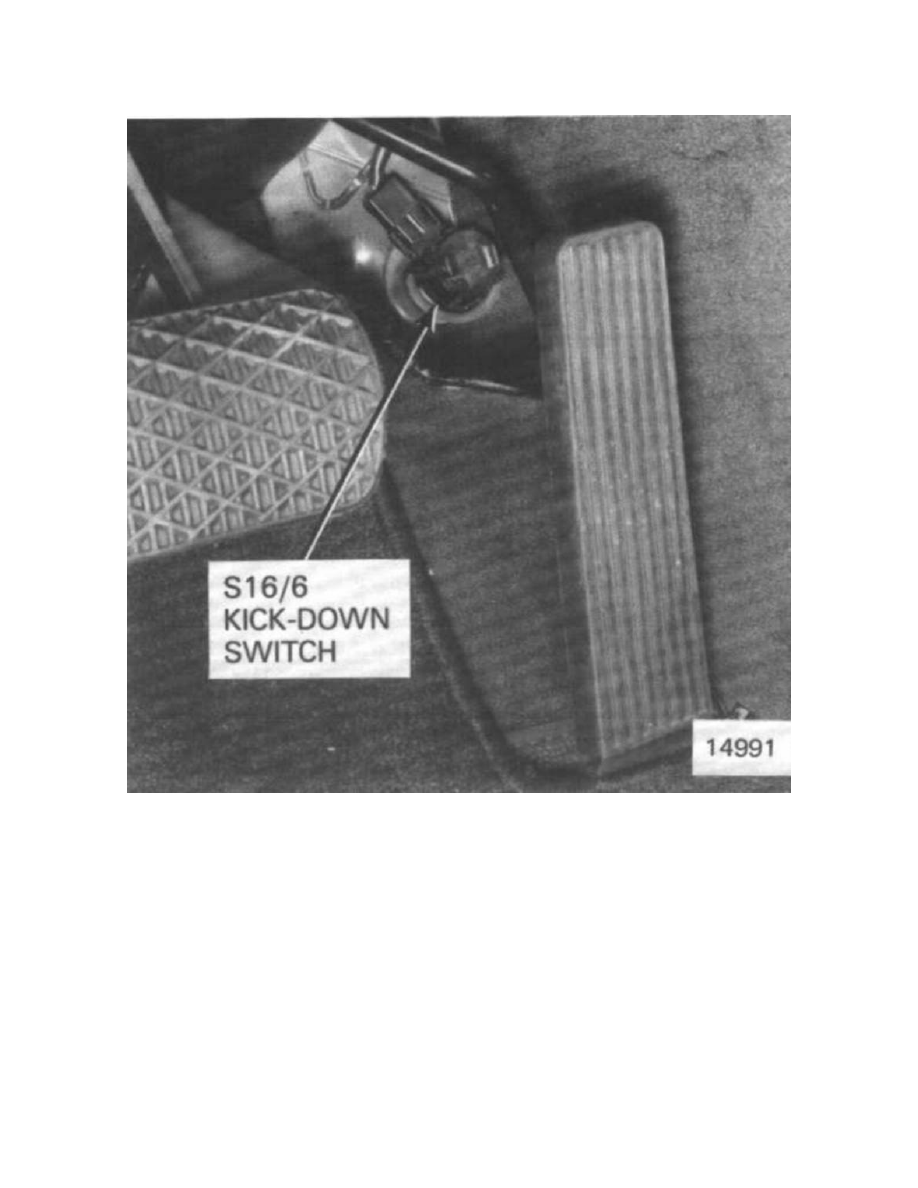 S16/6
KICK-DOWN
SWITCH

14991